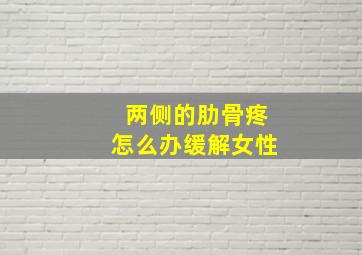 两侧的肋骨疼
怎么办缓解女性